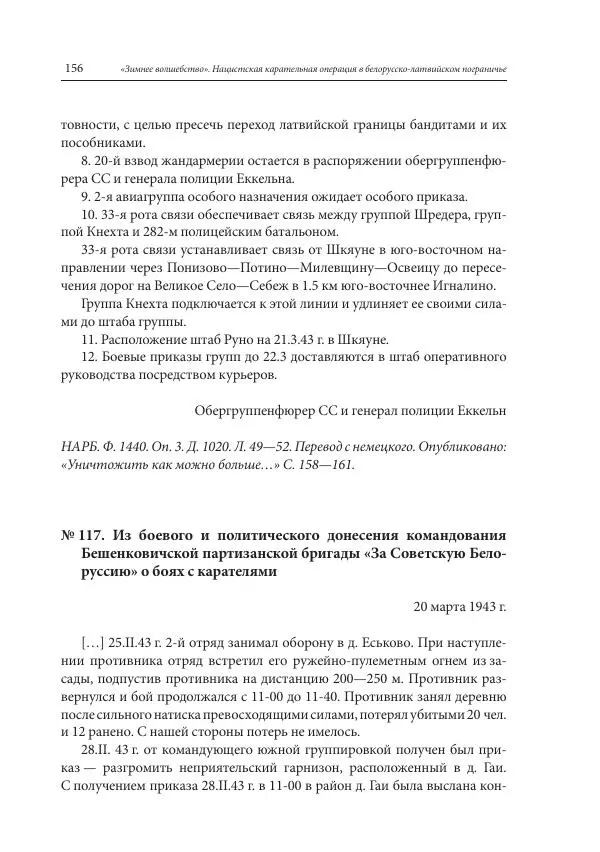 156 «Зимнее волшебство». Нацистская карательная операция в белорусско-латвийском пограничье

товности, с целью пресечь переход латвийской границы бандитами и их пособниками.

8. 20-й взвод жандармерии остается в распоряжении обергруппенфюрера СС и генерала полиции Еккельна.

9. 2-я авиагруппа особого назначения ожидает особого приказа.

10. 33-я рота связи обеспечивает связь между группой Шредера, группой Кнехта и 282-м полицейским батальоном.

33-я рота связи устанавливает связь от Шкяуне в юго-восточном направлении через Понизово—Потино—Милевщину—Освеицу до пересечения дорог на Великое Село—Себеж в 1.5 км юго-восточнее Игналино.

Группа Кнехта подключается к этой линии и удлиняет ее своими силами до штаба группы.

11. Расположение штаб Руно на 21.3.43 г. в Шкяуне.

12. Боевые приказы групп до 22.3 доставляются в штаб оперативного руководства посредством курьеров.

Обергруппенфюрер СС и генерал полиции Еккельн

НАРБ. Ф. 1440. Оп. 3. Д. 1020. Л. 49—52. Перевод с немецкого. Опубликовано: «Уничтожить как можно больше…» С. 158—161.

№ 117. Из боевого и политического донесения командования Бешенковичской партизанской бригады «За Советскую Белоруссию» о боях с карателями

20 марта 1943 г.

[…] 25.II.43 г. 2-й отряд занимал оборону в д. Еськово. При наступлении противника отряд встретил его ружейно-пулеметным огнем из засады, подпустив противника на дистанцию 200—250 м. Противник развернулся и бой продолжался с 11-00 до 11-40. Противник занял деревню после сильного натиска превосходящими силами, потерял убитыми 20 чел. и 12 ранено. С нашей стороны потерь не имелось.

28.II. 43 г. от командующего южной группировкой получен был приказ — разгромить неприятельский гарнизон, расположенный в д. Гаи. С получением приказа 28.II.43 г. в 11-00 в район д. Гаи была выслана кон-